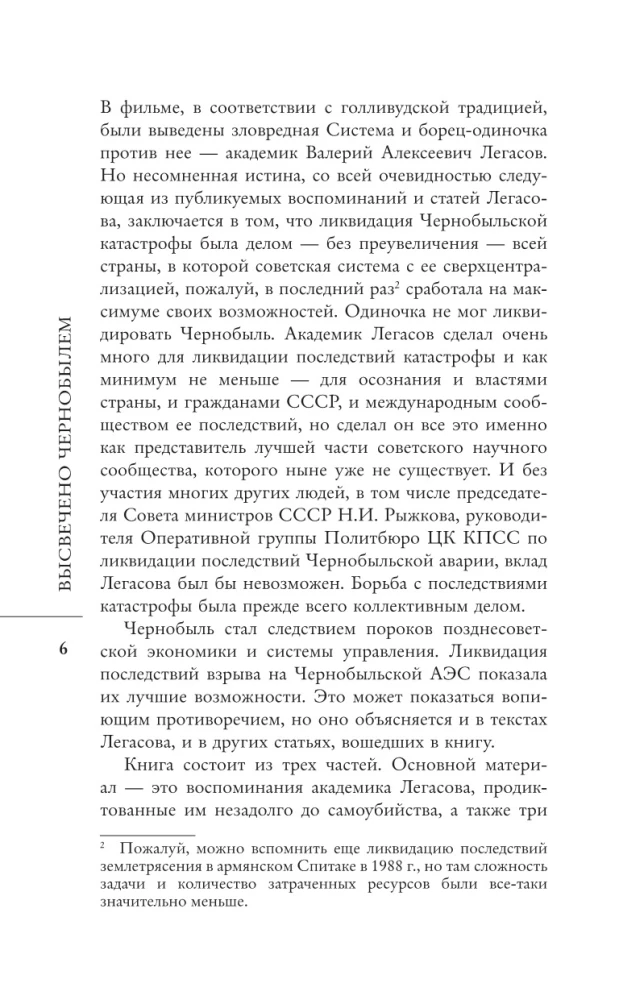 ВЫСВЕЧЕНО ЧЕРНОБЫЛЕМ

6

В фильме, в соответствии с голливудской традицией, были выведены зловредная Система и борец-одиночка против нее — академик Валерий Алексеевич Легасов. Но несомненная истина, со всей очевидностью следующая из публикуемых воспоминаний и статей Легасова, заключается в том, что ликвидация Чернобыльской катастрофы была делом — без преувеличения — всей страны, в которой советская система с ее сверхцентрализацией, пожалуй, в последний раз$^2$ сработала на максимуме своих возможностей. Одиночка не мог ликвидировать Чернобыль. Академик Легасов сделал очень много для ликвидации последствий катастрофы и как минимум не меньше — для осознания и властями страны, и гражданами СССР, и международным сообществом ее последствий, но сделал он все это именно как представитель лучшей части советского научного сообщества, которого ныне уже не существует. И без участия многих других людей, в том числе председателя Совета министров СССР Н.И. Рыжкова, руководителя Оперативной группы Политбюро ЦК КПСС по ликвидации последствий Чернобыльской аварии, вклад Легасова был бы невозможен. Борьба с последствиями катастрофы была прежде всего коллективным делом.

Чернобыль стал следствием пороков позднесоветской экономики и системы управления. Ликвидация последствий взрыва на Чернобыльской АЭС показала их лучшие возможности. Это может показаться вопиющим противоречием, но оно объясняется и в текстах Легасова, и в других статьях, вошедших в книгу.

Книга состоит из трех частей. Основной материал — это воспоминания академика Легасова, продиктованные им незадолго до самоубийства, а также три

$^2$ Пожалуй, можно вспомнить еще ликвидацию последствий землетрясения в армянском Спитаке в 1988 г., но там сложность задачи и количество затраченных ресурсов были все-таки значительно меньше.